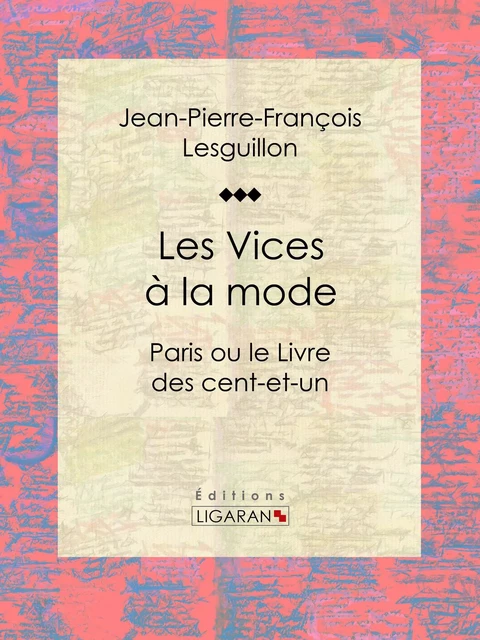 Jean-Pierre-François Lesguillon

Les Vices à la mode

Paris ou le Livre des cent-et-un

Éditions
LIGARAN